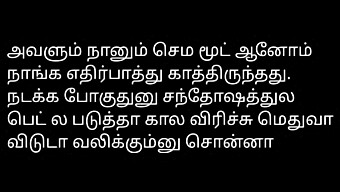 அவளும் நானும் செம மூட் ஆனோம் நாங்க எதிர்பாத்து காத்திருந்தது. நடக்க போகுதுனு சந்தோஷத்துல பெட் ல படுத்தா கால விரிச்சு மெதுவா விடுடா வலிக்கும்னு சொன்னா